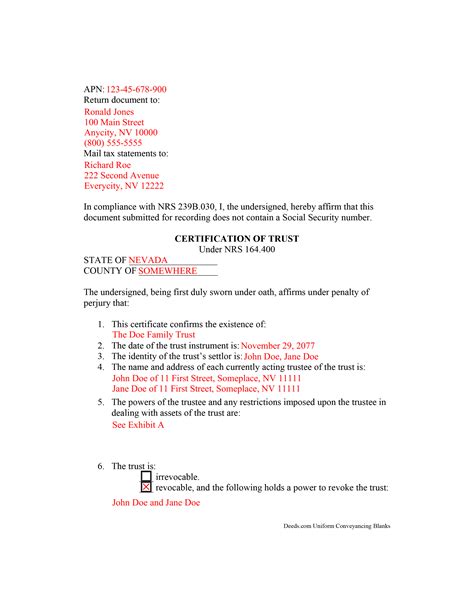 APN: 123-45-678-900
Return document to:
Ronald Jones
100 Main Street
Anycity, NV 10000
(800) 555-5555
Mail tax statements to:
Richard Roe
222 Second Avenue
Everycity, NV 12222

In compliance with NRS 239B.030, I, the undersigned, hereby affirm that this document submitted for recording does not contain a Social Security number.

CERTIFICATION OF TRUST
Under NRS 164.400

STATE OF NEVADA
COUNTY OF SOMEWHERE

The undersigned, being first duly sworn under oath, affirms under penalty of perjury that:

1. This certificate confirms the existence of:
The Doe Family Trust
2. The date of the trust instrument is: November 29, 2077
3. The identity of the trust's settlor is: John Doe, Jane Doe
4. The name and address of each currently acting trustee of the trust is:
John Doe of 11 First Street, Someplace, NV 11111
Jane Doe of 11 First Street, Someplace, NV 11111
5. The powers of the trustee and any restrictions imposed upon the trustee in dealing with assets of the trust are:
See Exhibit A

6. The trust is:
☐ irrevocable.
☒ revocable, and the following holds a power to revoke the trust:
John Doe and Jane Doe

Deeds.com Uniform Conveyancing Blanks